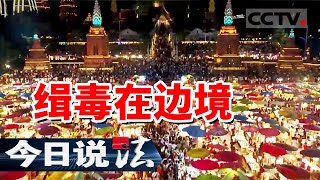 CCTV

缉毒在边境

今日说法